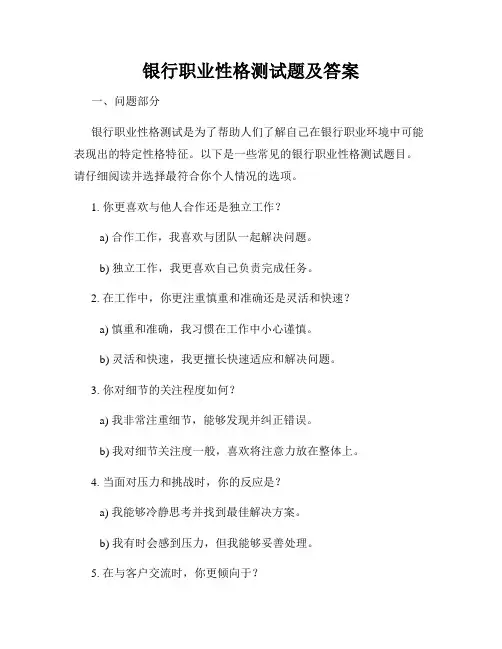 银行职业性格测试题及答案

一、问题部分

银行职业性格测试是为了帮助人们了解自己在银行职业环境中可能表现出的特定性格特征。以下是一些常见的银行职业性格测试题目。请仔细阅读并选择最符合你个人情况的选项。

1. 你更喜欢与他人合作还是独立工作？

a) 合作工作，我喜欢与团队一起解决问题。

b) 独立工作，我更喜欢自己负责完成任务。

2. 在工作中，你更注重慎重和准确还是灵活和快速？

a) 慎重和准确，我习惯在工作中小心谨慎。

b) 灵活和快速，我更擅长快速适应和解决问题。

3. 你对细节的关注程度如何？

a) 我非常注重细节，能够发现并纠正错误。

b) 我对细节关注度一般，喜欢将注意力放在整体上。

4. 当面对压力和挑战时，你的反应是？

a) 我能够冷静思考并找到最佳解决方案。

b) 我有时会感到压力，但我能够妥善处理。

5. 在与客户交流时，你更倾向于？